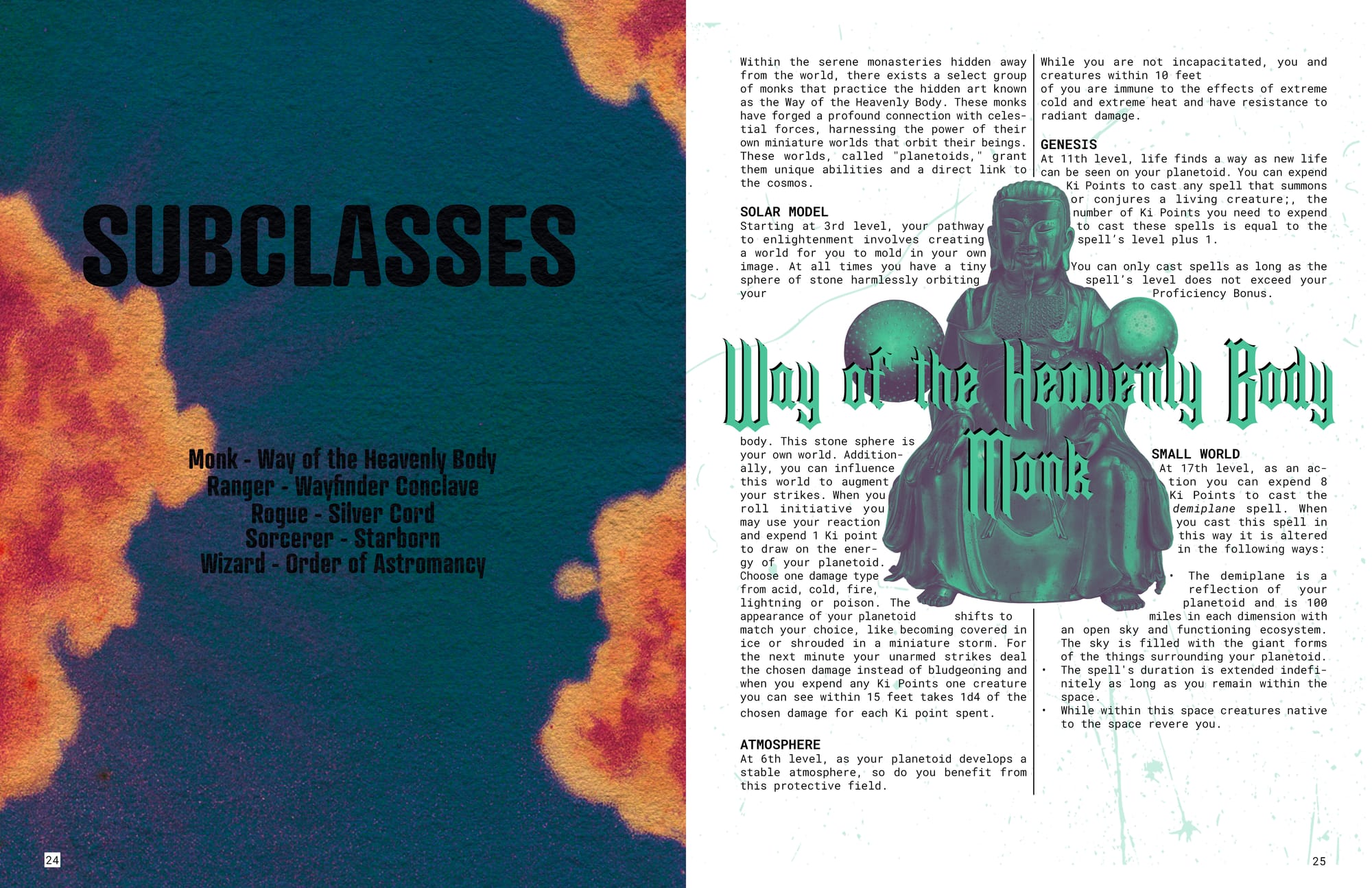 SUBCLASSES

Monk - Way of the Heavenly Body
Ranger - Wayfinder Conclave
Rogue - Silver Cord
Sorcerer - Starborn
Wizard - Order of Astromancy

24

Within the serene monasteries hidden away from the world, there exists a select group of monks that practice the hidden art known as the Way of the Heavenly Body. These monks have forged a profound connection with celestial forces, harnessing the power of their own miniature worlds that orbit their beings. These worlds, called "planetoids," grant them unique abilities and a direct link to the cosmos.

SOLAR MODEL
Starting at 3rd level, your pathway to enlightenment involves creating a world for you to mold in your own image. At all times you have a tiny sphere of stone harmlessly orbiting your

Way of the Heavenly Body
Monk

body. This stone sphere is your own world. Additionally, you can influence this world to augment your strikes. When you roll initiative you may use your reaction and expend 1 Ki point to draw on the energy of your planetoid. Choose one damage type from acid, cold, fire, lightning or poison. The appearance of your planetoid shifts to match your choice, like becoming covered in ice or shrouded in a miniature storm. For the next minute your unarmed strikes deal the chosen damage instead of bludgeoning and when you expend any Ki Points one creature you can see within 15 feet takes 1d4 of the chosen damage for each Ki point spent.

ATMOSPHERE
At 6th level, as your planetoid develops a stable atmosphere, so do you benefit from this protective field.

While you are not incapacitated, you and creatures within 10 feet of you are immune to the effects of extreme cold and extreme heat and have resistance to radiant damage.

GENESIS
At 11th level, life finds a way as new life can be seen on your planetoid. You can expend Ki Points to cast any spell that summons or conjures a living creature;, the number of Ki Points you need to expend to cast these spells is equal to the spell's level plus 1.

You can only cast spells as long as the spell's level does not exceed your Proficiency Bonus.

SMALL WORLD
At 17th level, as an action you can expend 8 Ki Points to cast the demiplane spell. When you cast this spell in this way it is altered in the following ways:

• The demiplane is a reflection of your planetoid and is 100 miles in each dimension with an open sky and functioning ecosystem. The sky is filled with the giant forms of the things surrounding your planetoid.
• The spell's duration is extended indefinitely as long as you remain within the space.
• While within this space creatures native to the space revere you.

25